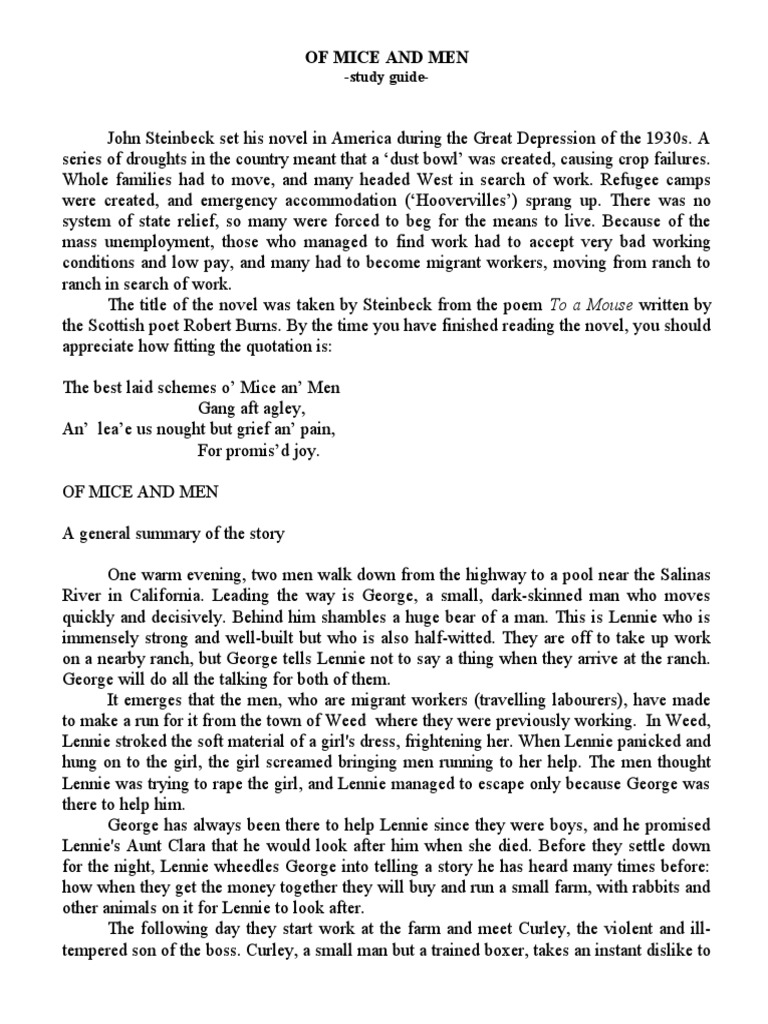 OF MICE AND MEN
-study guide-

John Steinbeck set his novel in America during the Great Depression of the 1930s. A series of droughts in the country meant that a ‘dust bowl’ was created, causing crop failures. Whole families had to move, and many headed West in search of work. Refugee camps were created, and emergency accommodation (‘Hoovervilles’) sprang up. There was no system of state relief, so many were forced to beg for the means to live. Because of the mass unemployment, those who managed to find work had to accept very bad working conditions and low pay, and many had to become migrant workers, moving from ranch to ranch in search of work.

The title of the novel was taken by Steinbeck from the poem To a Mouse written by the Scottish poet Robert Burns. By the time you have finished reading the novel, you should appreciate how fitting the quotation is:

The best laid schemes o’ Mice an’ Men
Gang aft agley,
An’ lea’e us nought but grief an’ pain,
For promis’d joy.

OF MICE AND MEN

A general summary of the story

One warm evening, two men walk down from the highway to a pool near the Salinas River in California. Leading the way is George, a small, dark-skinned man who moves quickly and decisively. Behind him shambles a huge bear of a man. This is Lennie who is immensely strong and well-built but who is also half-witted. They are off to take up work on a nearby ranch, but George tells Lennie not to say a thing when they arrive at the ranch. George will do all the talking for both of them.

It emerges that the men, who are migrant workers (travelling labourers), have made to make a run for it from the town of Weed where they were previously working. In Weed, Lennie stroked the soft material of a girl's dress, frightening her. When Lennie panicked and hung on to the girl, the girl screamed bringing men running to her help. The men thought Lennie was trying to rape the girl, and Lennie managed to escape only because George was there to help him.

George has always been there to help Lennie since they were boys, and he promised Lennie's Aunt Clara that he would look after him when she died. Before they settle down for the night, Lennie wheedles George into telling a story he has heard many times before: how when they get the money together they will buy and run a small farm, with rabbits and other animals on it for Lennie to look after.

The following day they start work at the farm and meet Curley, the violent and ill-tempered son of the boss. Curley, a small man but a trained boxer, takes an instant dislike to